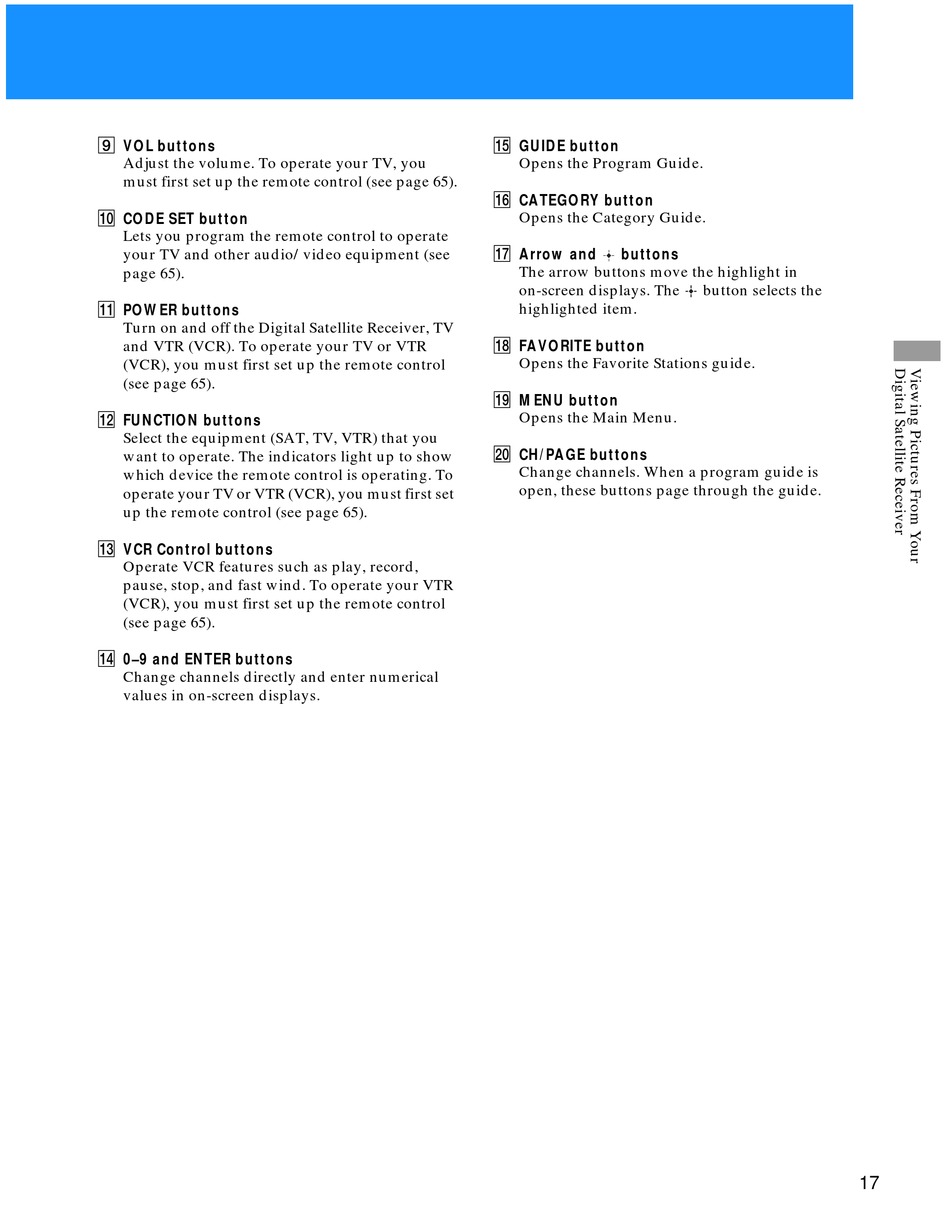 9 VOL buttons
Adjust the volume. To operate your TV, you must first set up the remote control (see page 65).

10 CODE SET button
Lets you program the remote control to operate your TV and other audio/ video equipment (see page 65).

11 POWER buttons
Turn on and off the Digital Satellite Receiver, TV and VTR (VCR). To operate your TV or VTR (VCR), you must first set up the remote control (see page 65).

12 FUNCTION buttons
Select the equipment (SAT, TV, VTR) that you want to operate. The indicators light up to show which device the remote control is operating. To operate your TV or VTR (VCR), you must first set up the remote control (see page 65).

13 VCR Control buttons
Operate VCR features such as play, record, pause, stop, and fast wind. To operate your VTR (VCR), you must first set up the remote control (see page 65).

14 0–9 and ENTER buttons
Change channels directly and enter numerical values in on-screen displays.

15 GUIDE button
Opens the Program Guide.

16 CATEGORY button
Opens the Category Guide.

17 Arrow and ⊹ buttons
The arrow buttons move the highlight in on-screen displays. The ⊹ button selects the highlighted item.

18 FAVORITE button
Opens the Favorite Stations guide.

19 MENU button
Opens the Main Menu.

20 CH/PAGE buttons
Change channels. When a program guide is open, these buttons page through the guide.

Viewing Pictures From Your Digital Satellite Receiver

17